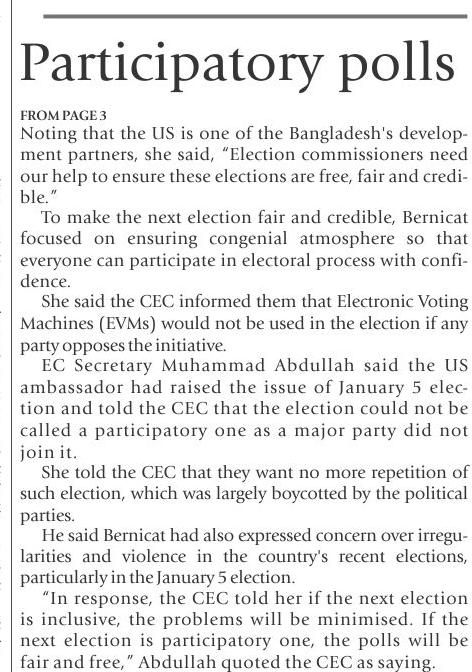 Participatory polls

FROM PAGE 3
Noting that the US is one of the Bangladesh's development partners, she said, "Election commissioners need our help to ensure these elections are free, fair and credible."

To make the next election fair and credible, Bernicat focused on ensuring congenial atmosphere so that everyone can participate in electoral process with confidence.

She said the CEC informed them that Electronic Voting Machines (EVMs) would not be used in the election if any party opposes the initiative.

EC Secretary Muhammad Abdullah said the US ambassador had raised the issue of January 5 election and told the CEC that the election could not be called a participatory one as a major party did not join it.

She told the CEC that they want no more repetition of such election, which was largely boycotted by the political parties.

He said Bernicat had also expressed concern over irregularities and violence in the country's recent elections, particularly in the January 5 election.

"In response, the CEC told her if the next election is inclusive, the problems will be minimised. If the next election is participatory one, the polls will be fair and free," Abdullah quoted the CEC as saying.